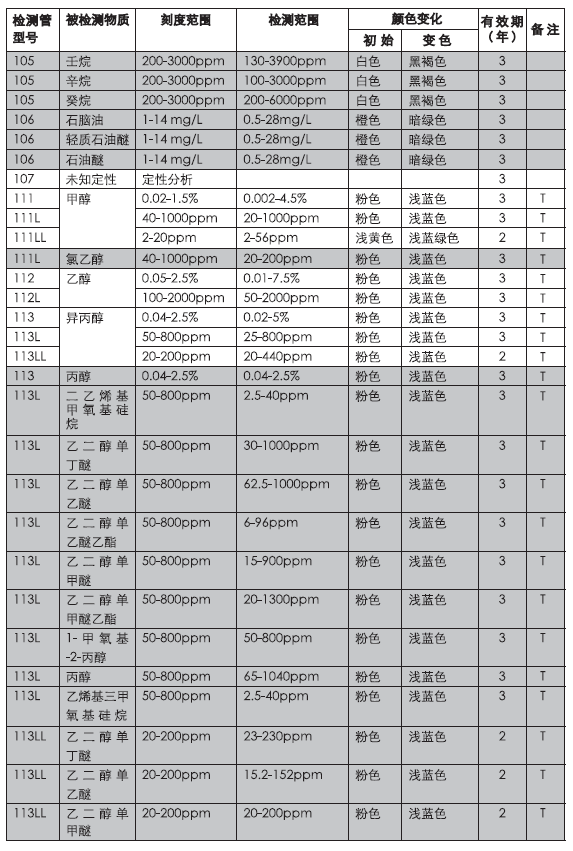 | 检测管型号 | 被检测物质 | 刻度范围 | 检测范围 | 颜色变化 初始 | 颜色变化 变色 | 有效期（年） | 备注 |
|---|---|---|---|---|---|---|---|
| 105 | 壬烷 | 200-3000ppm | 130-3900ppm | 白色 | 黑褐色 | 3 | |
| 105 | 辛烷 | 200-3000ppm | 100-3000ppm | 白色 | 黑褐色 | 3 | |
| 105 | 癸烷 | 200-3000ppm | 200-6000ppm | 白色 | 黑褐色 | 3 | |
| 106 | 石脑油 | 1-14 mg/L | 0.5-28mg/L | 橙色 | 暗绿色 | 3 | |
| 106 | 轻质石油醚 | 1-14 mg/L | 0.5-28mg/L | 橙色 | 暗绿色 | 3 | |
| 106 | 石油醚 | 1-14 mg/L | 0.5-28mg/L | 橙色 | 暗绿色 | 3 | |
| 107 | 未知定性 | 定性分析 | | | | 3 | |
| 111 | 甲醇 | 0.02-1.5% | 0.002-4.5% | 粉色 | 浅蓝色 | 3 | T |
| 111L | | 40-1000ppm | 20-1000ppm | 粉色 | 浅蓝色 | 3 | T |
| 111LL | | 2-20ppm | 2-56ppm | 浅黄色 | 浅蓝绿色 | 2 | T |
| 111L | 氯乙醇 | 40-1000ppm | 20-200ppm | 粉色 | 浅蓝色 | 3 | T |
| 112 | 乙醇 | 0.05-2.5% | 0.01-7.5% | 粉色 | 浅蓝色 | 3 | T |
| 112L | | 100-2000ppm | 50-2000ppm | 粉色 | 浅蓝色 | 3 | T |
| 113 | 异丙醇 | 0.04-2.5% | 0.02-5% | 粉色 | 浅蓝色 | 3 | T |
| 113L | | 50-800ppm | 25-800ppm | 粉色 | 浅蓝色 | 3 | T |
| 113LL | | 20-200ppm | 20-440ppm | 粉色 | 浅蓝色 | 2 | T |
| 113 | 丙醇 | 0.04-2.5% | 0.04-2.5% | 粉色 | 浅蓝色 | 3 | T |
| 113L | 二乙烯基甲氧基硅烷 | 50-800ppm | 2.5-40ppm | 粉色 | 浅蓝色 | 3 | T |
| 113L | 乙二醇单丁醚 | 50-800ppm | 30-1000ppm | 粉色 | 浅蓝色 | 3 | T |
| 113L | 乙二醇单乙醚 | 50-800ppm | 62.5-1000ppm | 粉色 | 浅蓝色 | 3 | T |
| 113L | 乙二醇单乙醚乙酯 | 50-800ppm | 6-96ppm | 粉色 | 浅蓝色 | 3 | T |
| 113L | 乙二醇单甲醚 | 50-800ppm | 15-900ppm | 粉色 | 浅蓝色 | 3 | T |
| 113L | 乙二醇单甲醚乙酯 | 50-800ppm | 20-1300ppm | 粉色 | 浅蓝色 | 3 | T |
| 113L | 1-甲氧基-2-丙醇 | 50-800ppm | 50-800ppm | 粉色 | 浅蓝色 | 3 | T |
| 113L | 丙醇 | 50-800ppm | 65-1040ppm | 粉色 | 浅蓝色 | 3 | T |
| 113L | 乙烯基三甲氧基硅烷 | 50-800ppm | 2.5-40ppm | 粉色 | 浅蓝色 | 3 | T |
| 113LL | 乙二醇单丁醚 | 20-200ppm | 23-230ppm | 粉色 | 浅蓝色 | 2 | T |
| 113LL | 乙二醇单乙醚 | 20-200ppm | 15.2-152ppm | 粉色 | 浅蓝色 | 2 | T |
| 113LL | 乙二醇单甲醚 | 20-200ppm | 20-200ppm | 粉色 | 浅蓝色 | 2 | T |